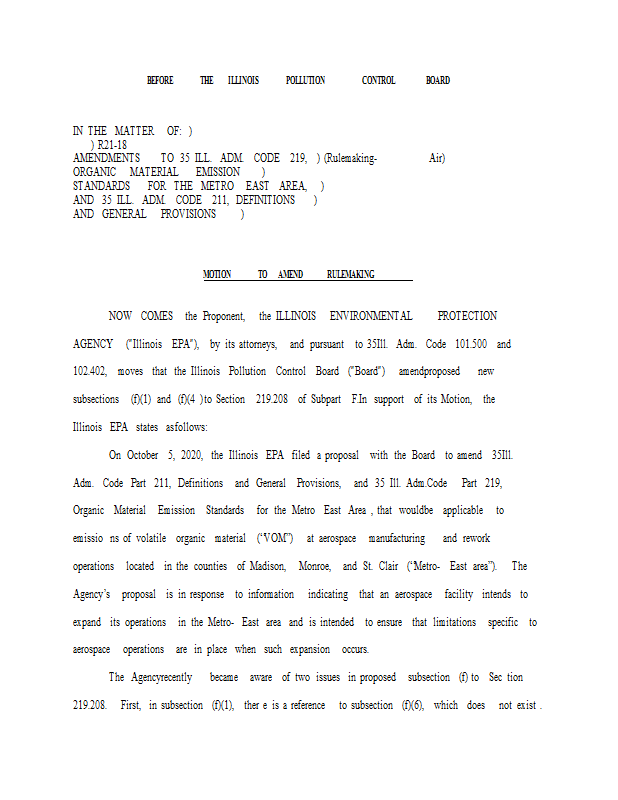 BEFORE THE ILLINOIS POLLUTION CONTROL BOARD

IN THE MATTER OF: )
) R21-18
AMENDMENTS TO 35 ILL. ADM. CODE 219, ) (Rulemaking- Air)
ORGANIC MATERIAL EMISSION )
STANDARDS FOR THE METRO EAST AREA, )
AND 35 ILL. ADM. CODE 211, DEFINITIONS )
AND GENERAL PROVISIONS )

MOTION TO AMEND RULEMAKING

NOW COMES the Proponent, the ILLINOIS ENVIRONMENTAL PROTECTION AGENCY ("Illinois EPA"), by its attorneys, and pursuant to 35Ill. Adm. Code 101.500 and 102.402, moves that the Illinois Pollution Control Board ("Board") amendproposed new subsections (f)(1) and (f)(4 )to Section 219.208 of Subpart F.In support of its Motion, the Illinois EPA states asfollows:

On October 5, 2020, the Illinois EPA filed a proposal with the Board to amend 35Ill. Adm. Code Part 211, Definitions and General Provisions, and 35 Ill. Adm.Code Part 219, Organic Material Emission Standards for the Metro East Area , that wouldbe applicable to emissio ns of volatile organic material ("VOM") at aerospace manufacturing and rework operations located in the counties of Madison, Monroe, and St. Clair ("Metro- East area"). The Agency's proposal is in response to information indicating that an aerospace facility intends to expand its operations in the Metro- East area and is intended to ensure that limitations specific to aerospace operations are in place when such expansion occurs.

The Agencyrecently became aware of two issues in proposed subsection (f) to Sec tion 219.208. First, in subsection (f)(1), ther e is a reference to subsection (f)(6), which does not exist .